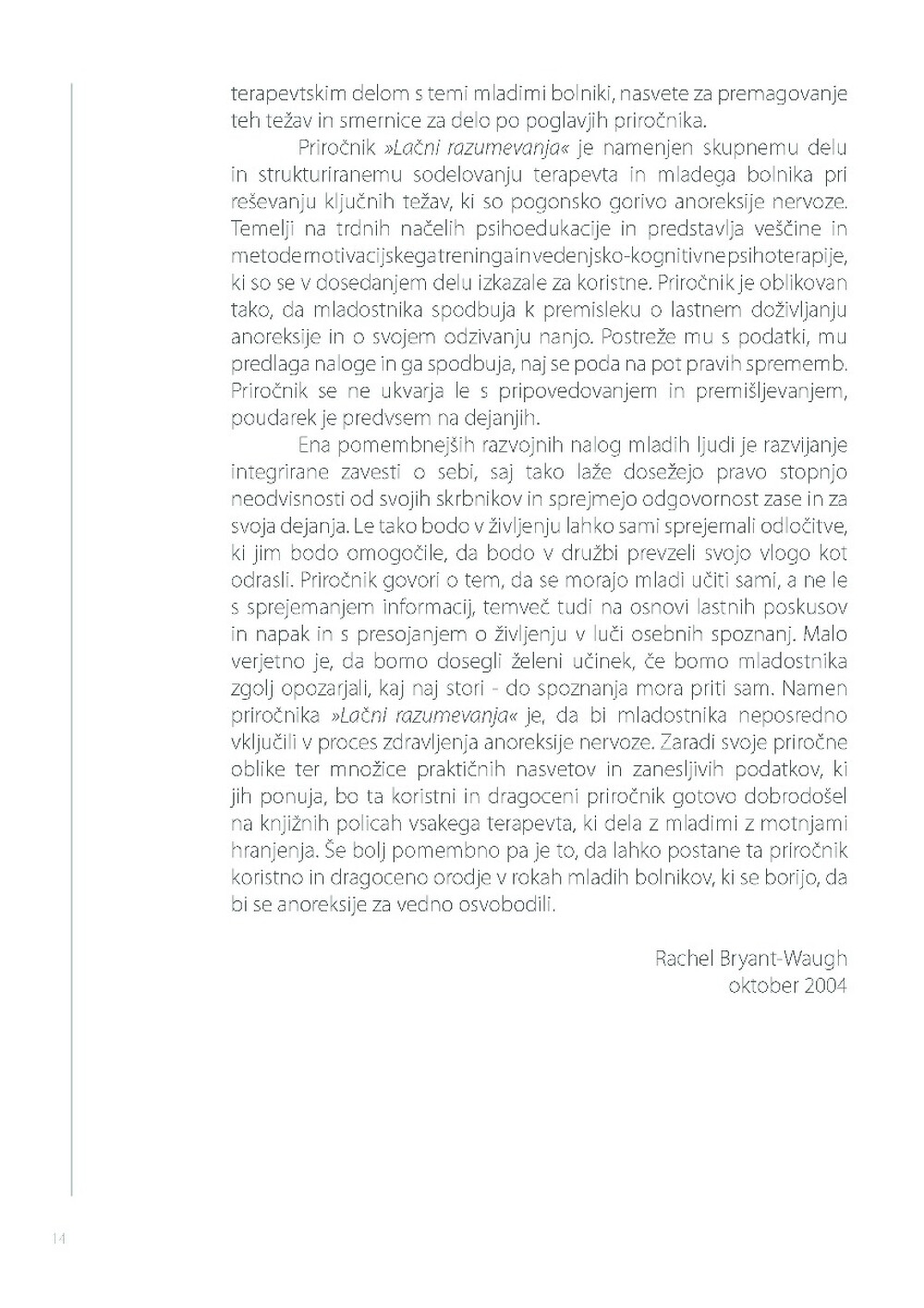 terapevtskim delom s temi mladimi bolniki, nasvete za premagovanje teh težav in smernice za delo po poglavjih priročnika.

Priročnik »Lačni razumevanja« je namenjen skupnemu delu in strukturiranemu sodelovanju terapevta in mladega bolnika pri reševanju ključnih težav, ki so pogonsko gorivo anoreksije nervoze. Temelji na trdnih načelih psihoedukacije in predstavlja veščine in metode motivacijskega treninga in vedenjsko-kognitivne psihoterapije, ki so se v dosedanjem delu izkazale za koristne. Priročnik je oblikovan tako, da mladostnika spodbuja k premisleku o lastnem doživljanju anoreksije in o svojem odzivanju nanjo. Postreže mu s podatki, mu predlaga naloge in ga spodbuja, naj se poda na pot pravih sprememb. Priročnik se ne ukvarja le s pripovedovanjem in premišljevanjem, poudarek je predvsem na dejanjih.

Ena pomembnejših razvojnih nalog mladih ljudi je razvijanje integrirane zavesti o sebi, saj tako laže dosežejo pravo stopnjo neodvisnosti od svojih skrbnikov in sprejmejo odgovornost zase in za svoja dejanja. Le tako bodo v življenju lahko sami sprejemali odločitve, ki jim bodo omogočile, da bodo v družbi prevzeli svojo vlogo kot odrasli. Priročnik govori o tem, da se morajo mladi učiti sami, a ne le s sprejemanjem informacij, temveč tudi na osnovi lastnih poskusov in napak in s presojanjem o življenju v luči osebnih spoznanj. Malo verjetno je, da bomo dosegli želeni učinek, če bomo mladostnika zgolj opozarjali, kaj naj stori - do spoznanja mora priti sam. Namen priročnika »Lačni razumevanja« je, da bi mladostnika neposredno vključili v proces zdravljenja anoreksije nervoze. Zaradi svoje priročne oblike ter množice praktičnih nasvetov in zanesljivih podatkov, ki jih ponuja, bo ta koristni in dragoceni priročnik gotovo dobrodošel na knjižnih policah vsakega terapevta, ki dela z mladimi z motnjami hranjenja. Še bolj pomembno pa je to, da lahko postane ta priročnik koristno in dragoceno orodje v rokah mladih bolnikov, ki se borijo, da bi se anoreksije za vedno osvobodili.

Rachel Bryant-Waugh
oktober 2004

14